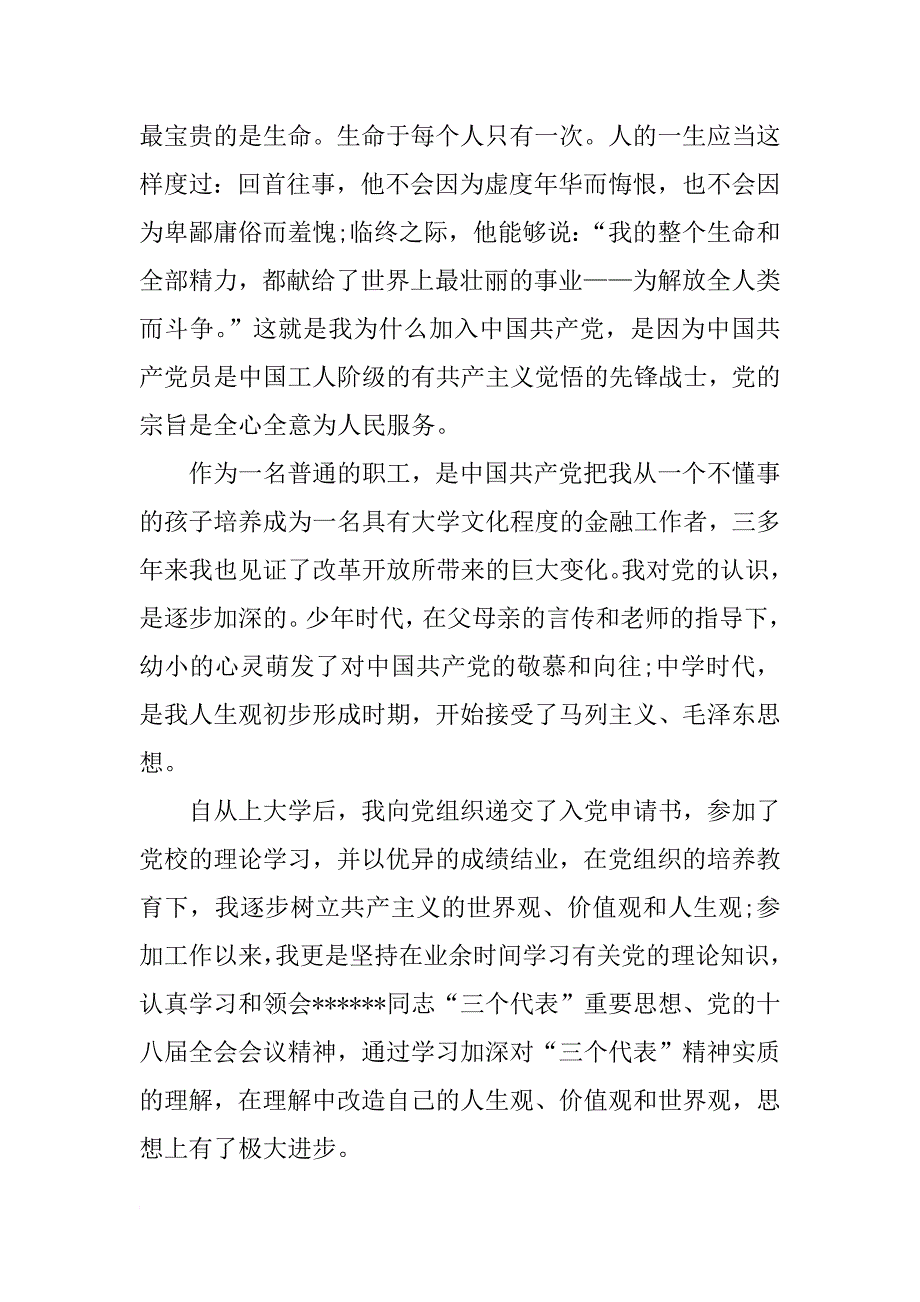 最宝贵的是生命。生命于每个人只有一次。人的一生应当这样度过：回首往事，他不会因为虚度年华而悔恨，也不会因为卑鄙庸俗而羞愧;临终之际，他能够说：“我的整个生命和全部精力，都献给了世界上最壮丽的事业——为解放全人类而斗争。”这就是我为什么加入中国共产党，是因为中国共产党员是中国工人阶级的有共产主义觉悟的先锋战士，党的宗旨是全心全意为人民服务。

作为一名普通的职工，是中国共产党把我从一个不懂事的孩子培养成为一名具有大学文化程度的金融工作者，三多年来我也见证了改革开放所带来的巨大变化。我对党的认识，是逐步加深的。少年时代，在父母亲的言传和老师的指导下，幼小的心灵萌发了对中国共产党的敬慕和向往;中学时代，是我人生观初步形成时期，开始接受了马列主义、毛泽东思想。

自从上大学后，我向党组织递交了入党申请书，参加了党校的理论学习，并以优异的成绩结业，在党组织的培养教育下，我逐步树立共产主义的世界观、价值观和人生观;参加工作以来，我更是坚持在业余时间学习有关党的理论知识，认真学习和领会******同志“三个代表”重要思想、党的十八届全会会议精神，通过学习加深对“三个代表”精神实质的理解，在理解中改造自己的人生观、价值观和世界观，思想上有了极大进步。